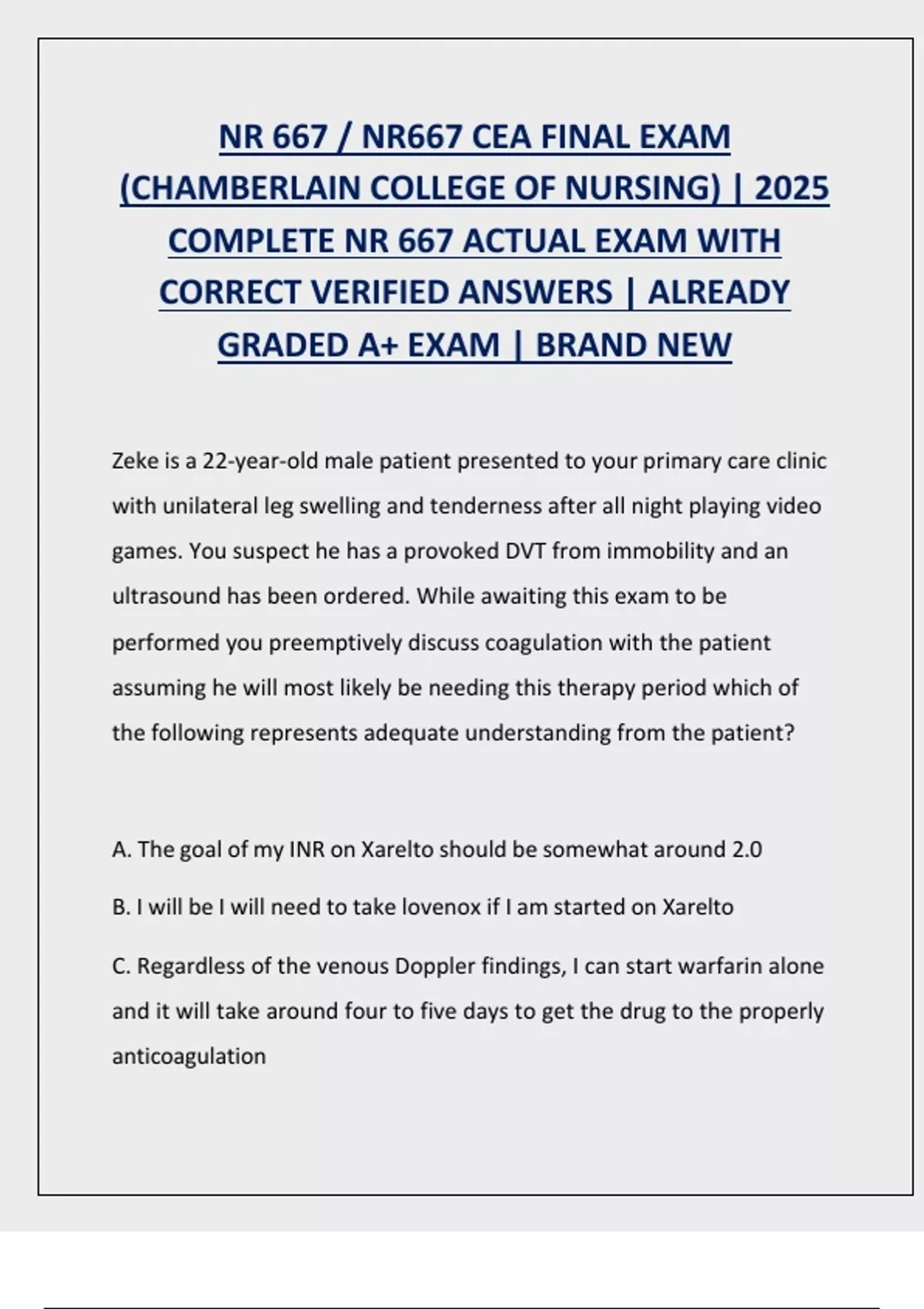 NR 667 / NR667 CEA FINAL EXAM (CHAMBERLAIN COLLEGE OF NURSING) | 2025 COMPLETE NR 667 ACTUAL EXAM WITH CORRECT VERIFIED ANSWERS | ALREADY GRADED A+ EXAM | BRAND NEW

Zeke is a 22-year-old male patient presented to your primary care clinic with unilateral leg swelling and tenderness after all night playing video games. You suspect he has a provoked DVT from immobility and an ultrasound has been ordered. While awaiting this exam to be performed you preemptively discuss coagulation with the patient assuming he will most likely be needing this therapy period which of the following represents adequate understanding from the patient?

A. The goal of my INR on Xarelto should be somewhat around 2.0

B. I will be I will need to take lovenox if I am started on Xarelto

C. Regardless of the venous Doppler findings, I can start warfarin alone and it will take around four to five days to get the drug to the properly anticoagulation